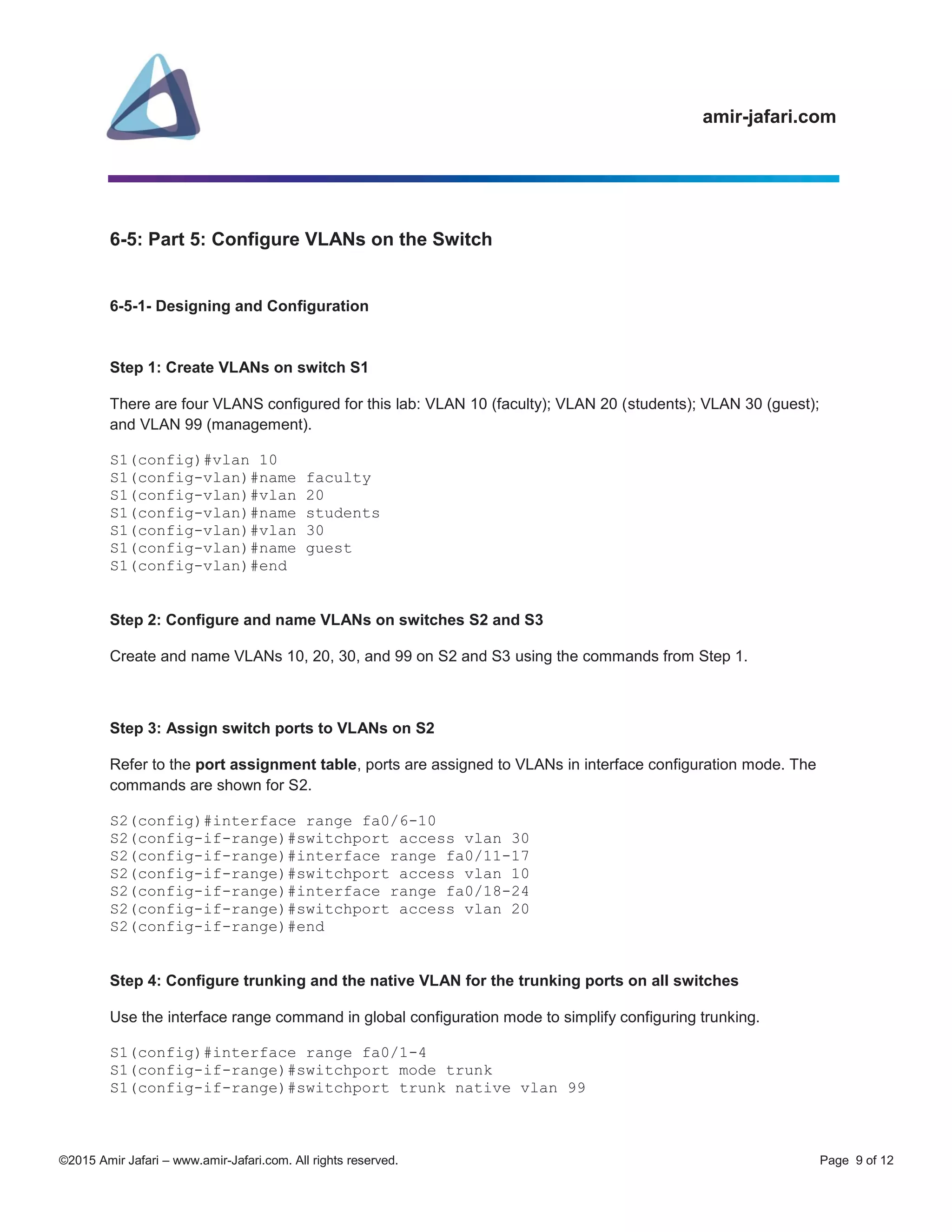 amir-jafari.com

6-5: Part 5: Configure VLANs on the Switch

6-5-1- Designing and Configuration

Step 1: Create VLANs on switch S1

There are four VLANS configured for this lab: VLAN 10 (faculty); VLAN 20 (students); VLAN 30 (guest); and VLAN 99 (management).

S1(config)#vlan 10
S1(config-vlan)#name faculty
S1(config-vlan)#vlan 20
S1(config-vlan)#name students
S1(config-vlan)#vlan 30
S1(config-vlan)#name guest
S1(config-vlan)#end

Step 2: Configure and name VLANs on switches S2 and S3

Create and name VLANs 10, 20, 30, and 99 on S2 and S3 using the commands from Step 1.

Step 3: Assign switch ports to VLANs on S2

Refer to the port assignment table, ports are assigned to VLANs in interface configuration mode. The commands are shown for S2.

S2(config)#interface range fa0/6-10
S2(config-if-range)#switchport access vlan 30
S2(config-if-range)#interface range fa0/11-17
S2(config-if-range)#switchport access vlan 10
S2(config-if-range)#interface range fa0/18-24
S2(config-if-range)#switchport access vlan 20
S2(config-if-range)#end

Step 4: Configure trunking and the native VLAN for the trunking ports on all switches

Use the interface range command in global configuration mode to simplify configuring trunking.

S1(config)#interface range fa0/1-4
S1(config-if-range)#switchport mode trunk
S1(config-if-range)#switchport trunk native vlan 99

©2015 Amir Jafari – www.amir-Jafari.com. All rights reserved.

Page 9 of 12